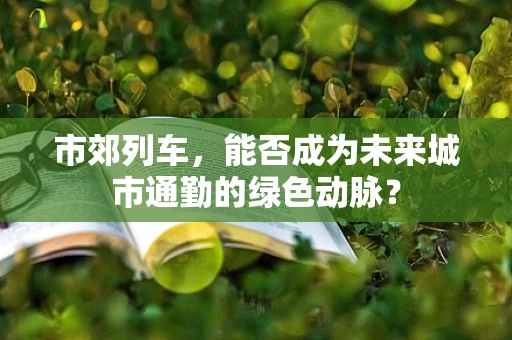 市郊列车，能否成为未来城市通勤的绿色动脉？